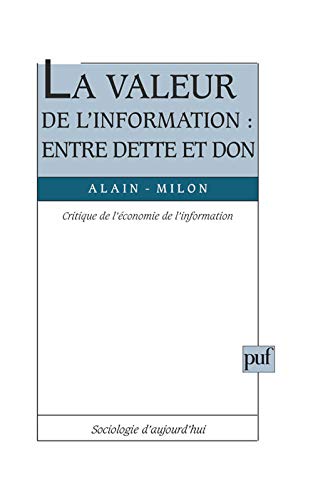 LA VALEUR
DE L'INFORMATION :
ENTRE DETTE ET DON

ALAIN - MILON

Critique de l'économie de l'information

puf

Sociologie d'aujourd'hui